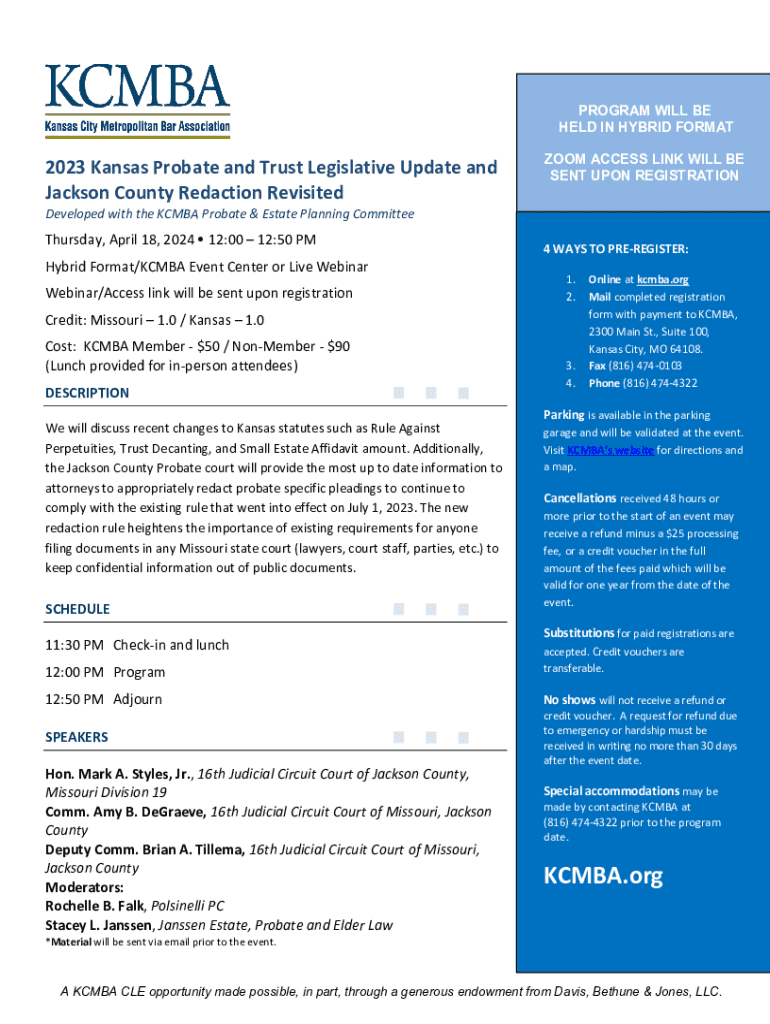 KCMBA
Kansas City Metropolitan Bar Association

2023 Kansas Probate and Trust Legislative Update and Jackson County Redaction Revisited

Developed with the KCMBA Probate & Estate Planning Committee

Thursday, April 18, 2024 • 12:00 – 12:50 PM

Hybrid Format/KCMBA Event Center or Live Webinar

Webinar/Access link will be sent upon registration

Credit: Missouri – 1.0 / Kansas – 1.0

Cost: KCMBA Member - $50 / Non-Member - $90
(Lunch provided for in-person attendees)

DESCRIPTION

We will discuss recent changes to Kansas statutes such as Rule Against Perpetuities, Trust Decanting, and Small Estate Affidavit amount. Additionally, the Jackson County Probate court will provide the most up to date information to attorneys to appropriately redact probate specific pleadings to continue to comply with the existing rule that went into effect on July 1, 2023. The new redaction rule heightens the importance of existing requirements for anyone filing documents in any Missouri state court (lawyers, court staff, parties, etc.) to keep confidential information out of public documents.

SCHEDULE

11:30 PM Check-in and lunch

12:00 PM Program

12:50 PM Adjourn

SPEAKERS

Hon. Mark A. Styles, Jr., 16th Judicial Circuit Court of Jackson County, Missouri Division 19
Comm. Amy B. DeGraeve, 16th Judicial Circuit Court of Missouri, Jackson County
Deputy Comm. Brian A. Tillema, 16th Judicial Circuit Court of Missouri, Jackson County
Moderators:
Rochelle B. Falk, Polsinelli PC
Stacey L. Janssen, Janssen Estate, Probate and Elder Law
*Material will be sent via email prior to the event.

PROGRAM WILL BE HELD IN HYBRID FORMAT

ZOOM ACCESS LINK WILL BE SENT UPON REGISTRATION

4 WAYS TO PRE-REGISTER:

1. Online at kcmba.org
2. Mail completed registration form with payment to KCMBA, 2300 Main St., Suite 100, Kansas City, MO 64108.
3. Fax (816) 474-0103
4. Phone (816) 474-4322

Parking is available in the parking garage and will be validated at the event. Visit KCMBA's website for directions and a map.

Cancellations received 48 hours or more prior to the start of an event may receive a refund minus a $25 processing fee, or a credit voucher in the full amount of the fees paid which will be valid for one year from the date of the event.

Substitutions for paid registrations are accepted. Credit vouchers are transferable.

No shows will not receive a refund or credit voucher. A request for refund due to emergency or hardship must be received in writing no more than 30 days after the event date.

Special accommodations may be made by contacting KCMBA at (816) 474-4322 prior to the program date.

KCMBA.org

A KCMBA CLE opportunity made possible, in part, through a generous endowment from Davis, Bethune & Jones, LLC.